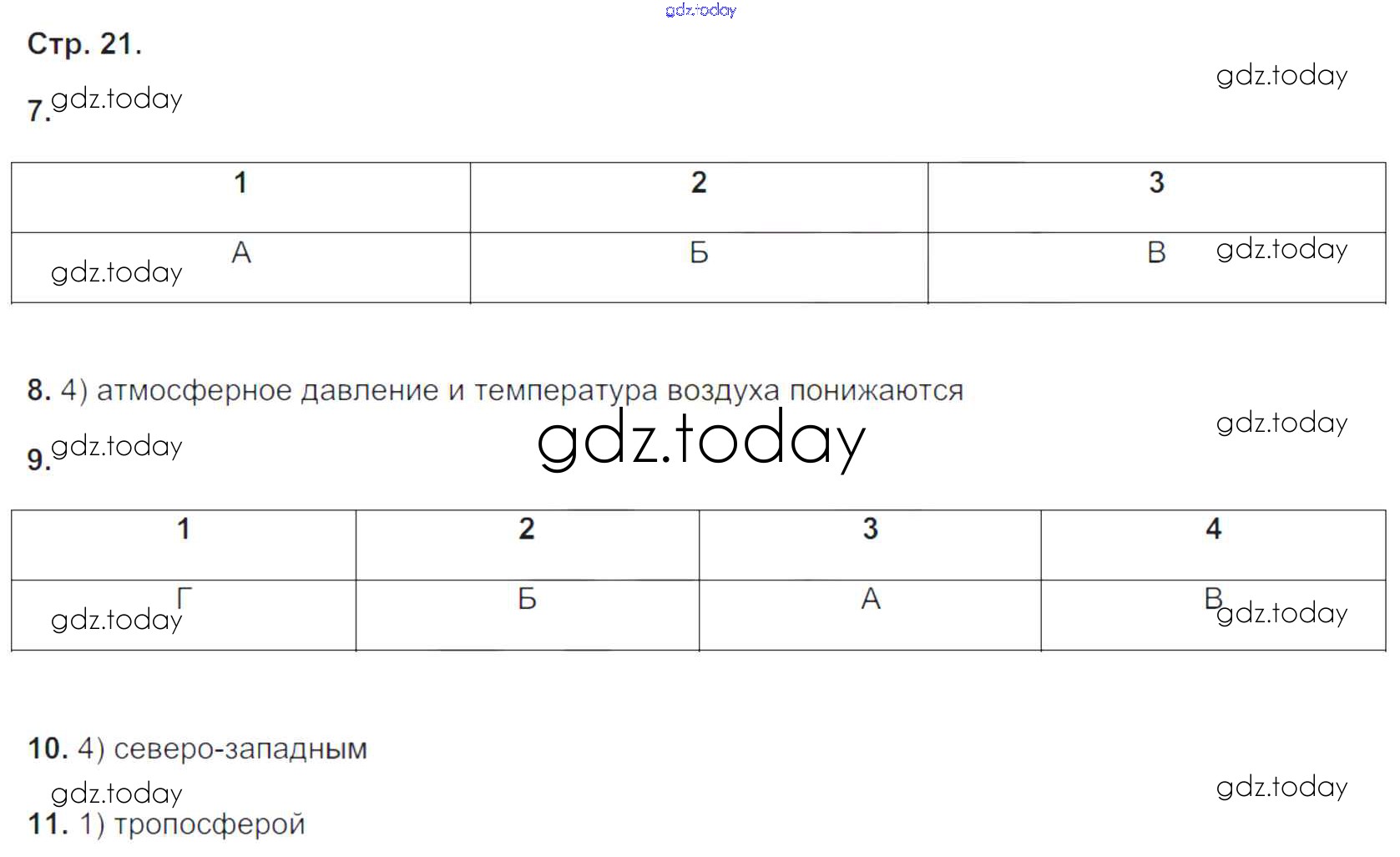 Стр. 21.

7.

| 1 | 2 | 3 |
|---|---|---|
| А | Б | В |

8. 4) атмосферное давление и температура воздуха понижаются

9.

| 1 | 2 | 3 | 4 |
|---|---|---|---|
| Г | Б | А | В |

10. 4) северо-западным

11. 1) тропосферой

gdz.today